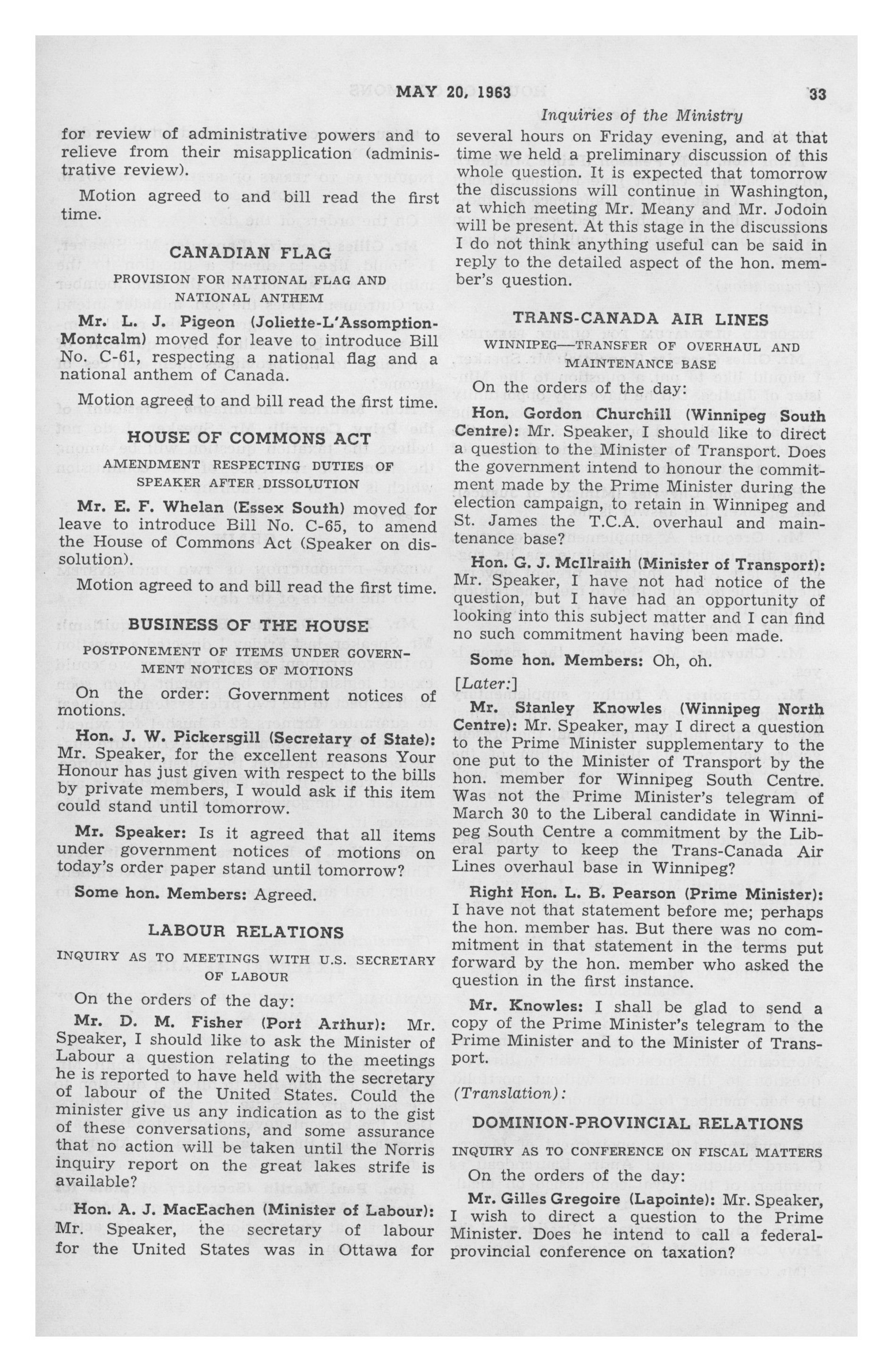 MAY 20, 1963 33

Inquiries of the Ministry

for review of administrative powers and to relieve from their misapplication (administrative review).

Motion agreed to and bill read the first time.

CANADIAN FLAG

PROVISION FOR NATIONAL FLAG AND NATIONAL ANTHEM

Mr. L. J. Pigeon (Joliette-L'Assomption-Montcalm) moved for leave to introduce Bill No. C-61, respecting a national flag and a national anthem of Canada.

Motion agreed to and bill read the first time.

HOUSE OF COMMONS ACT

AMENDMENT RESPECTING DUTIES OF SPEAKER AFTER DISSOLUTION

Mr. E. F. Whelan (Essex South) moved for leave to introduce Bill No. C-65, to amend the House of Commons Act (Speaker on dissolution).

Motion agreed to and bill read the first time.

BUSINESS OF THE HOUSE

POSTPONEMENT OF ITEMS UNDER GOVERNMENT NOTICES OF MOTIONS

On the order: Government notices of motions.

Hon. J. W. Pickersgill (Secretary of State): Mr. Speaker, for the excellent reasons Your Honour has just given with respect to the bills by private members, I would ask if this item could stand until tomorrow.

Mr. Speaker: Is it agreed that all items under government notices of motions on today's order paper stand until tomorrow?

Some hon. Members: Agreed.

LABOUR RELATIONS

INQUIRY AS TO MEETINGS WITH U.S. SECRETARY OF LABOUR

On the orders of the day:

Mr. D. M. Fisher (Port Arthur): Mr. Speaker, I should like to ask the Minister of Labour a question relating to the meetings he is reported to have held with the secretary of labour of the United States. Could the minister give us any indication as to the gist of these conversations, and some assurance that no action will be taken until the Norris inquiry report on the great lakes strife is available?

Hon. A. J. MacEachen (Minister of Labour): Mr. Speaker, the secretary of labour for the United States was in Ottawa for several hours on Friday evening, and at that time we held a preliminary discussion of this whole question. It is expected that tomorrow the discussions will continue in Washington, at which meeting Mr. Meany and Mr. Jodoin will be present. At this stage in the discussions I do not think anything useful can be said in reply to the detailed aspect of the hon. member's question.

TRANS-CANADA AIR LINES

WINNIPEG—TRANSFER OF OVERHAUL AND MAINTENANCE BASE

On the orders of the day:

Hon. Gordon Churchill (Winnipeg South Centre): Mr. Speaker, I should like to direct a question to the Minister of Transport. Does the government intend to honour the commitment made by the Prime Minister during the election campaign, to retain in Winnipeg and St. James the T.C.A. overhaul and maintenance base?

Hon. G. J. McIlraith (Minister of Transport): Mr. Speaker, I have not had notice of the question, but I have had an opportunity of looking into this subject matter and I can find no such commitment having been made.

Some hon. Members: Oh, oh.

[Later:]

Mr. Stanley Knowles (Winnipeg North Centre): Mr. Speaker, may I direct a question to the Prime Minister supplementary to the one put to the Minister of Transport by the hon. member for Winnipeg South Centre. Was not the Prime Minister's telegram of March 30 to the Liberal candidate in Winnipeg South Centre a commitment by the Liberal party to keep the Trans-Canada Air Lines overhaul base in Winnipeg?

Right Hon. L. B. Pearson (Prime Minister): I have not that statement before me; perhaps the hon. member has. But there was no commitment in that statement in the terms put forward by the hon. member who asked the question in the first instance.

Mr. Knowles: I shall be glad to send a copy of the Prime Minister's telegram to the Prime Minister and to the Minister of Transport.

(Translation):

DOMINION-PROVINCIAL RELATIONS

INQUIRY AS TO CONFERENCE ON FISCAL MATTERS

On the orders of the day:

Mr. Gilles Gregoire (Lapointe): Mr. Speaker, I wish to direct a question to the Prime Minister. Does he intend to call a federal-provincial conference on taxation?